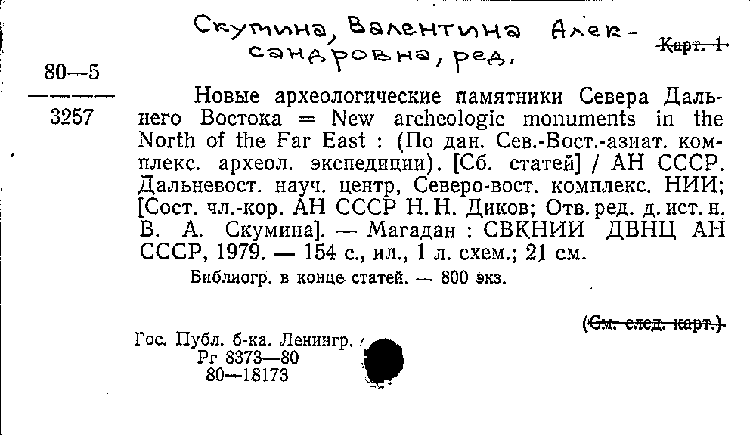 Скумина, Валентина Александровна, ред.

Карт. 1

80—5
3257

Новые археологические памятники Севера Дальнего Востока = New archeologic monuments in the North of the Far East : (По дан. Сев.-Вост.-азиат. комплекс. археол. экспедиции). [Сб. статей] / АН СССР. Дальневост. науч. центр, Северо-вост. комплекс. НИИ; [Сост. чл.-кор. АН СССР Н. Н. Диков; Отв. ред. д. ист. н. В. А. Скумина]. — Магадан : СВКНИИ ДВНЦ АН СССР, 1979. — 154 с., ил., 1 л. схем.; 21 см.

Библиогр. в конце статей. — 800 экз.

(См. след. карт.)

Гос. Публ. б-ка. Ленингр.
Рг 8373—80
80—18173